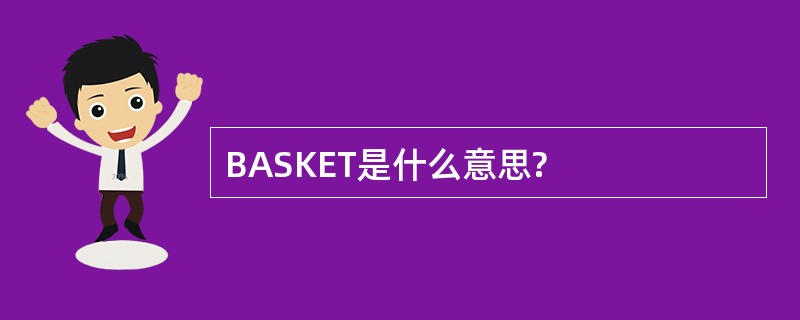 BASKET是什么意思?